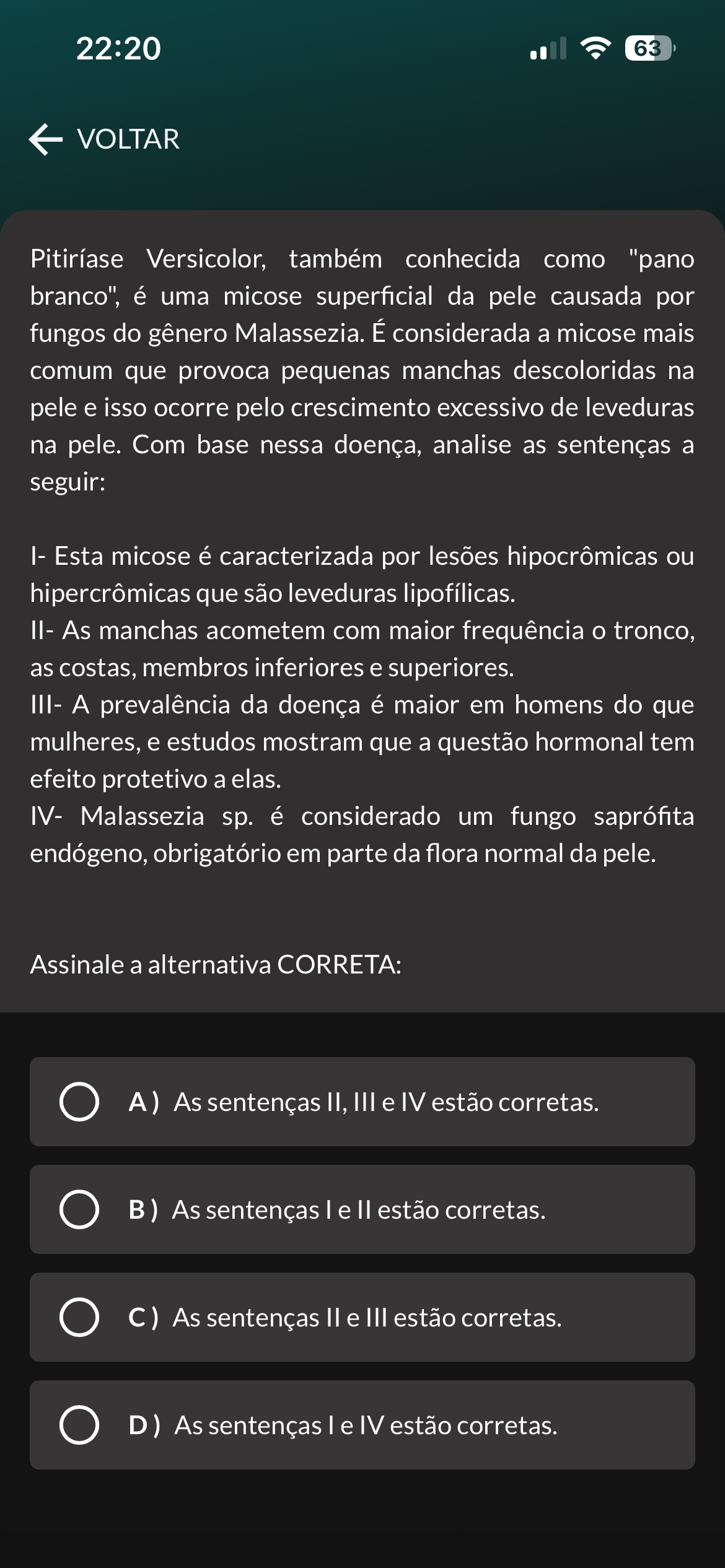 22:20

63

VOLTAR

Pitiríase Versicolor, também conhecida como "pano branco", é uma micose superficial da pele causada por fungos do gênero Malassezia. É considerada a micose mais comum que provoca pequenas manchas descoloridas na pele e isso ocorre pelo crescimento excessivo de leveduras na pele. Com base nessa doença, analise as sentenças a seguir:

I- Esta micose é caracterizada por lesões hipocrômicas ou hipercrômicas que são leveduras lipofílicas.
II- As manchas acometem com maior frequência o tronco, as costas, membros inferiores e superiores.
III- A prevalência da doença é maior em homens do que mulheres, e estudos mostram que a questão hormonal tem efeito protetivo a elas.
IV- Malassezia sp. é considerado um fungo sapróﬁta endógeno, obrigatório em parte da flora normal da pele.

Assinale a alternativa CORRETA:

A ) As sentenças II, III e IV estão corretas.

B ) As sentenças I e II estão corretas.

C ) As sentenças II e III estão corretas.

D ) As sentenças I e IV estão corretas.